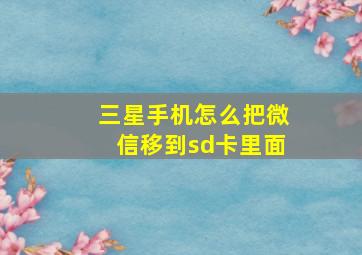 三星手机怎么把微信移到sd卡里面